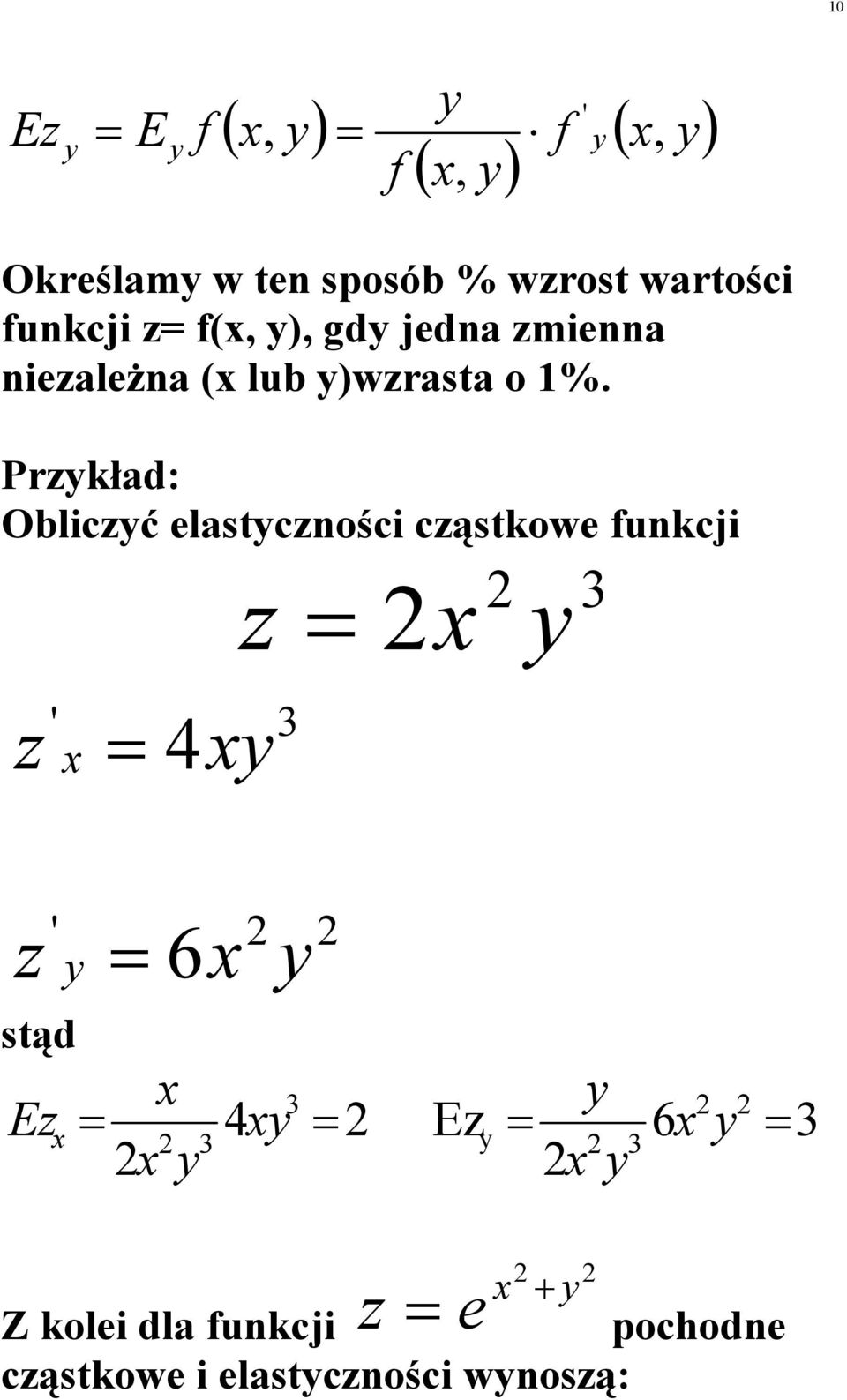 10

$Ez_y = E_y f(x, y) = \frac{y}{f(x, y)} \cdot f'_y(x, y)$

Określamy w ten sposób % wzrost wartości funkcji z= f(x, y), gdy jedna zmienna niezależna (x lub y)wzrasta o 1%.

Przykład:
Obliczyć elastyczności cząstkowe funkcji

$z = 2x^2 y^3$

$z'_x = 4xy^3$

$z'_y = 6x^2 y^2$

stąd

$Ez_x = \frac{x}{2x^2 y^3} 4xy^3 = 2$ $Ez_y = \frac{y}{2x^2 y^3} 6x^2 y^2 = 3$

Z kolei dla funkcji $z = e^{x^2 + y^2}$ pochodne cząstkowe i elastyczności wynoszą: